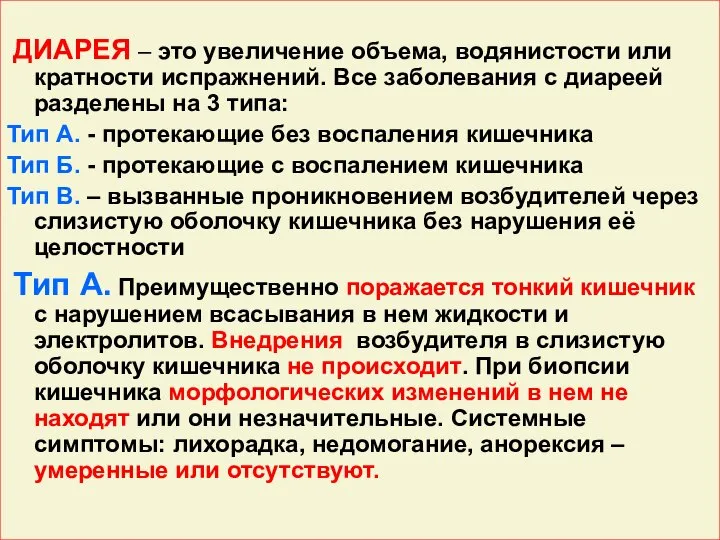 ДИАРЕЯ – это увеличение объема, водянистости или кратности испражнений. Все заболевания с диареей разделены на 3 типа:

Тип А. - протекающие без воспаления кишечника

Тип Б. - протекающие с воспалением кишечника

Тип В. – вызванные проникновением возбудителей через слизистую оболочку кишечника без нарушения её целостности

Тип А. Преимущественно поражается тонкий кишечник с нарушением всасывания в нем жидкости и электролитов. Внедрения возбудителя в слизистую оболочку кишечника не происходит. При биопсии кишечника морфологических изменений в нем не находят или они незначительные. Системные симптомы: лихорадка, недомогание, анорексия – умеренные или отсутствуют.